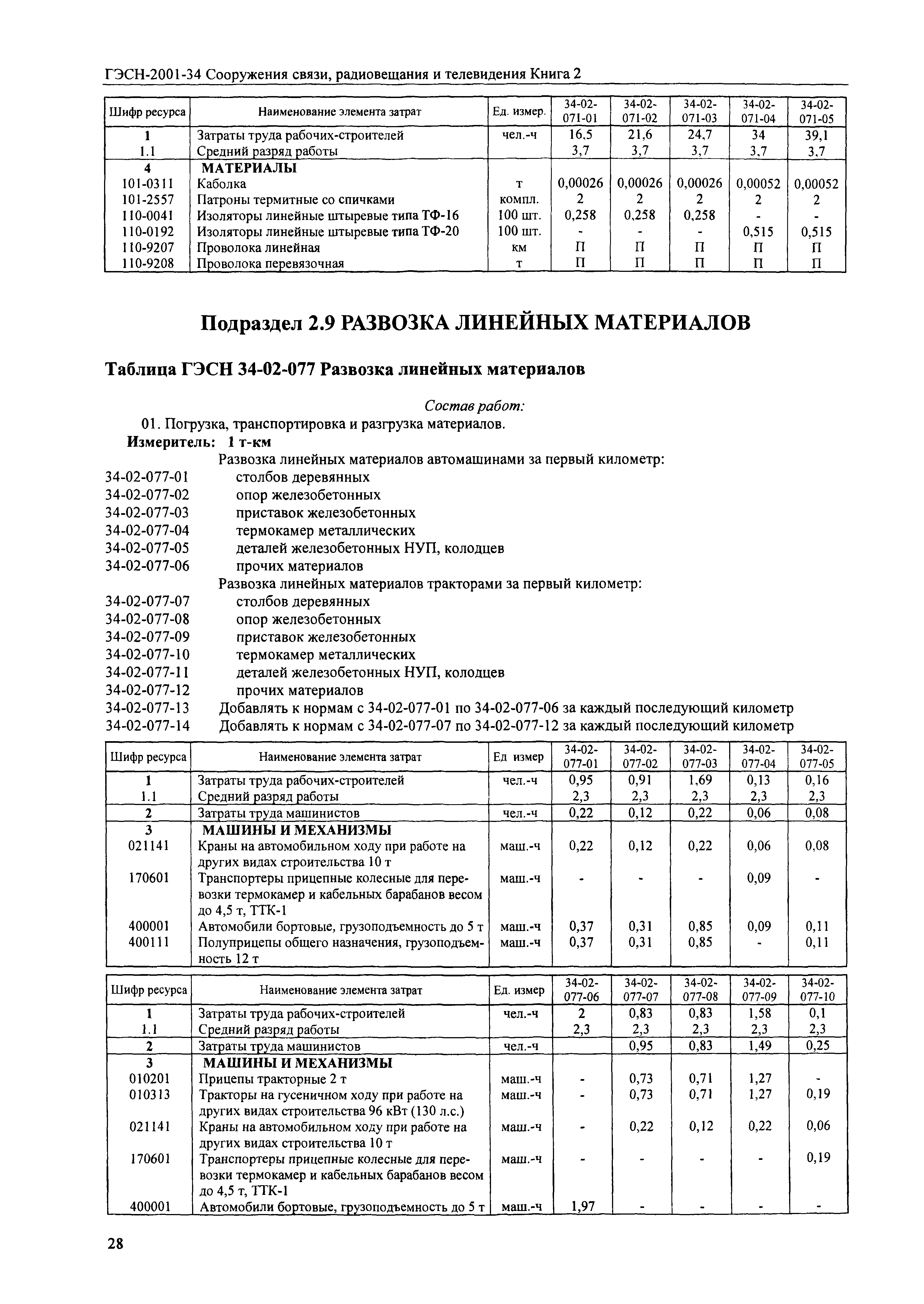 ГЭСН-2001-34 Сооружения связи, радиовещания и телевидения Книга 2

| Шифр ресурса | Наименование элемента затрат | Ед. измер. | 34-02-071-01 | 34-02-071-02 | 34-02-071-03 | 34-02-071-04 | 34-02-071-05 |
|---|---|---|---|---|---|---|---|
| 1 | Затраты труда рабочих-строителей | чел.-ч | 16,5 | 21,6 | 24,7 | 34 | 39,1 |
| 1.1 | Средний разряд работы | | 3,7 | 3,7 | 3,7 | 3,7 | 3,7 |
| 4 | МАТЕРИАЛЫ | | | | | | |
| 101-0311 | Каболка | т | 0,00026 | 0,00026 | 0,00026 | 0,00052 | 0,00052 |
| 101-2557 | Патроны термитные со спичками | компл. | 2 | 2 | 2 | 2 | 2 |
| 110-0041 | Изоляторы линейные штыревые типа ТФ-16 | 100 шт. | 0,258 | 0,258 | 0,258 | - | - |
| 110-0192 | Изоляторы линейные штыревые типа ТФ-20 | 100 шт. | - | - | - | 0,515 | 0,515 |
| 110-9207 | Проволока линейная | км | П | П | П | П | П |
| 110-9208 | Проволока перевязочная | т | П | П | П | П | П |

Подраздел 2.9 РАЗВОЗКА ЛИНЕЙНЫХ МАТЕРИАЛОВ

Таблица ГЭСН 34-02-077 Развозка линейных материалов

Состав работ:
01. Погрузка, транспортировка и разгрузка материалов.
Измеритель: 1 т-км
Развозка линейных материалов автомашинами за первый километр:
34-02-077-01 столбов деревянных
34-02-077-02 опор железобетонных
34-02-077-03 приставок железобетонных
34-02-077-04 термокамер металлических
34-02-077-05 деталей железобетонных НУП, колодцев
34-02-077-06 прочих материалов
Развозка линейных материалов тракторами за первый километр:
34-02-077-07 столбов деревянных
34-02-077-08 опор железобетонных
34-02-077-09 приставок железобетонных
34-02-077-10 термокамер металлических
34-02-077-11 деталей железобетонных НУП, колодцев
34-02-077-12 прочих материалов
34-02-077-13 Добавлять к нормам с 34-02-077-01 по 34-02-077-06 за каждый последующий километр
34-02-077-14 Добавлять к нормам с 34-02-077-07 по 34-02-077-12 за каждый последующий километр

| Шифр ресурса | Наименование элемента затрат | Ед измер | 34-02-077-01 | 34-02-077-02 | 34-02-077-03 | 34-02-077-04 | 34-02-077-05 |
|---|---|---|---|---|---|---|---|
| 1 | Затраты труда рабочих-строителей | чел.-ч | 0,95 | 0,91 | 1,69 | 0,13 | 0,16 |
| 1.1 | Средний разряд работы | | 2,3 | 2,3 | 2,3 | 2,3 | 2,3 |
| 2 | Затраты труда машинистов | чел.-ч | 0,22 | 0,12 | 0,22 | 0,06 | 0,08 |
| 3 | МАШИНЫ И МЕХАНИЗМЫ | | | | | | |
| 021141 | Краны на автомобильном ходу при работе на других видах строительства 10 т | маш.-ч | 0,22 | 0,12 | 0,22 | 0,06 | 0,08 |
| 170601 | Транспортеры прицепные колесные для перевозки термокамер и кабельных барабанов весом до 4,5 т, ТТК-1 | маш.-ч | - | - | - | 0,09 | - |
| 400001 | Автомобили бортовые, грузоподъемность до 5 т | маш.-ч | 0,37 | 0,31 | 0,85 | 0,09 | 0,11 |
| 400111 | Полуприцепы общего назначения, грузоподъемность 12 т | маш.-ч | 0,37 | 0,31 | 0,85 | - | 0,11 |

| Шифр ресурса | Наименование элемента затрат | Ед. измер | 34-02-077-06 | 34-02-077-07 | 34-02-077-08 | 34-02-077-09 | 34-02-077-10 |
|---|---|---|---|---|---|---|---|
| 1 | Затраты труда рабочих-строителей | чел.-ч | 2 | 0,83 | 0,83 | 1,58 | 0,1 |
| 1.1 | Средний разряд работы | | 2,3 | 2,3 | 2,3 | 2,3 | 2,3 |
| 2 | Затраты труда машинистов | чел.-ч | | 0,95 | 0,83 | 1,49 | 0,25 |
| 3 | МАШИНЫ И МЕХАНИЗМЫ | | | | | | |
| 010201 | Прицепы тракторные 2 т | маш.-ч | - | 0,73 | 0,71 | 1,27 | - |
| 010313 | Тракторы на гусеничном ходу при работе на других видах строительства 96 кВт (130 л.с.) | маш.-ч | - | 0,73 | 0,71 | 1,27 | 0,19 |
| 021141 | Краны на автомобильном ходу при работе на других видах строительства 10 т | маш.-ч | - | 0,22 | 0,12 | 0,22 | 0,06 |
| 170601 | Транспортеры прицепные колесные для перевозки термокамер и кабельных барабанов весом до 4,5 т, ТТК-1 | маш.-ч | - | - | - | - | 0,19 |
| 400001 | Автомобили бортовые, грузоподъемность до 5 т | маш.-ч | 1,97 | - | - | - | - |

28